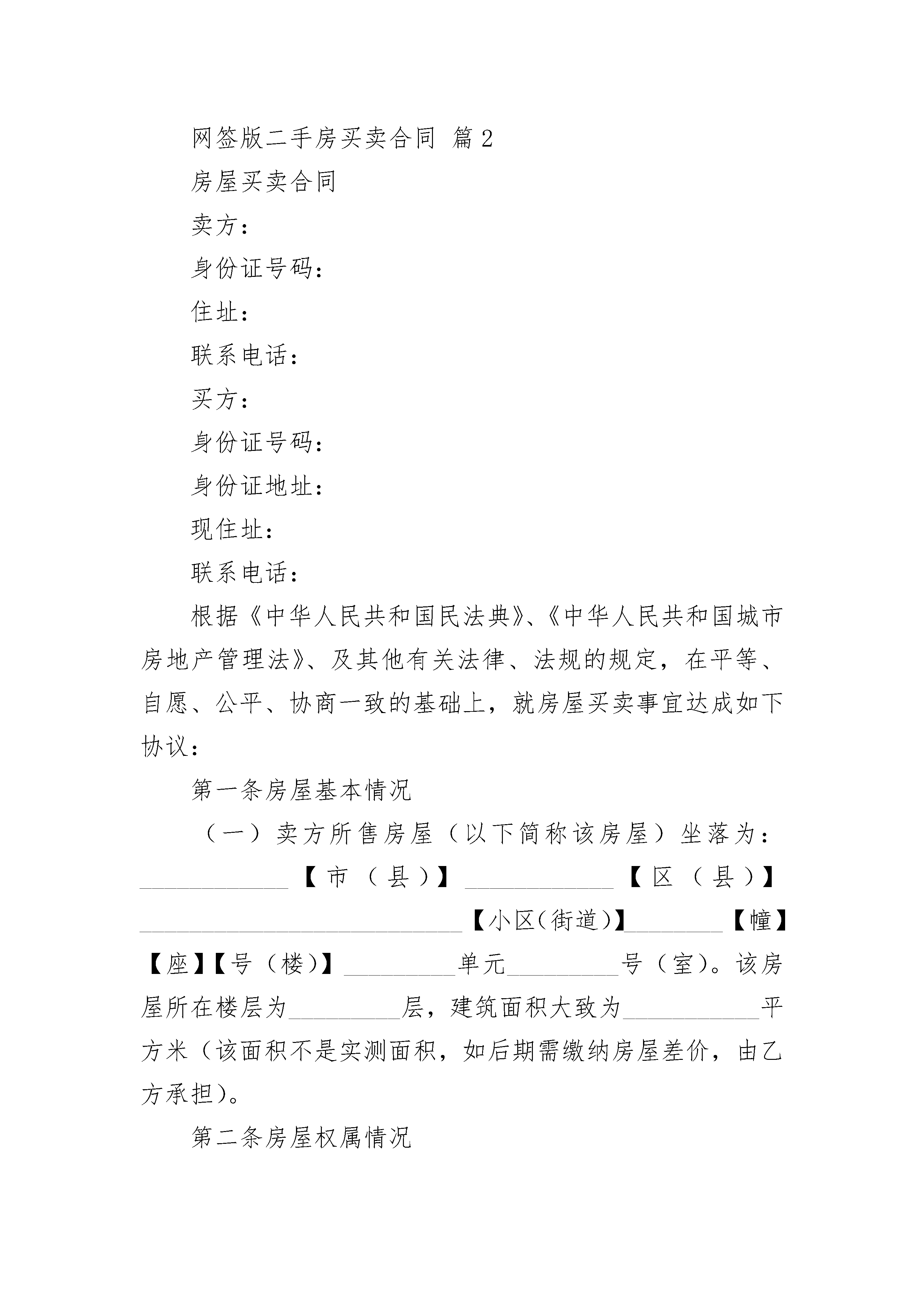 网签版二手房买卖合同 篇2

房屋买卖合同

卖方：

身份证号码：

住址：

联系电话：

买方：

身份证号码：

身份证地址：

现住址：

联系电话：

根据《中华人民共和国民法典》、《中华人民共和国城市房地产管理法》、及其他有关法律、法规的规定，在平等、自愿、公平、协商一致的基础上，就房屋买卖事宜达成如下协议：

第一条房屋基本情况

（一）卖方所售房屋（以下简称该房屋）坐落为：____________【市（县）】____________【区（县）】__________________________【小区(街道)】________【幢】【座】【号（楼）】_________单元_________号（室）。该房屋所在楼层为_________层，建筑面积大致为___________平方米（该面积不是实测面积，如后期需缴纳房屋差价，由乙方承担）。

第二条房屋权属情况